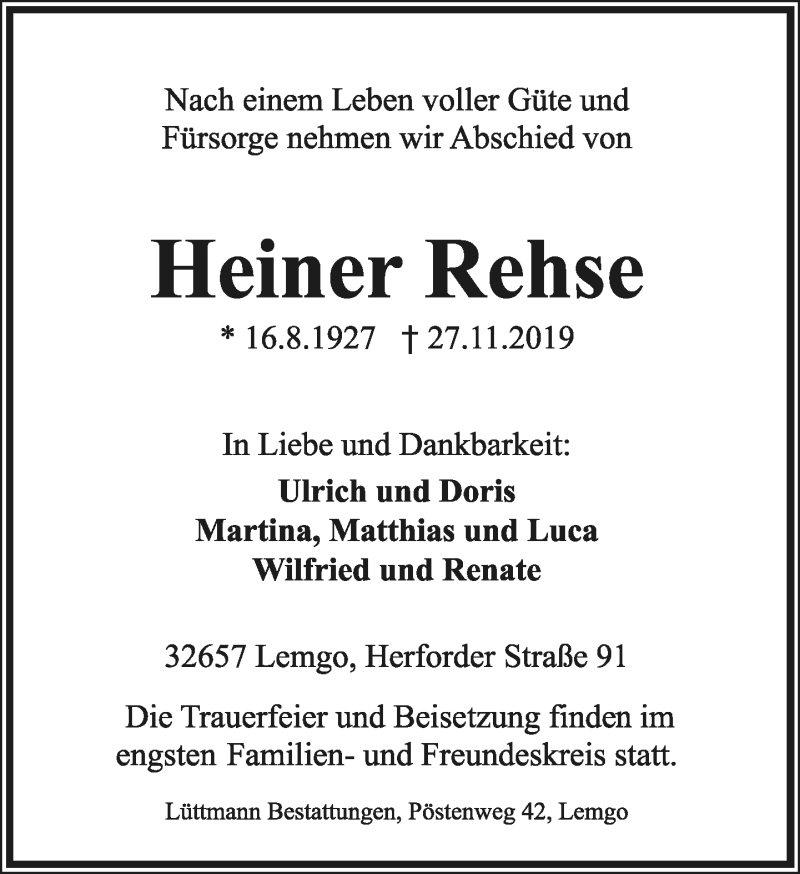 Nach einem Leben voller Güte und Fürsorge nehmen wir Abschied von

Heiner Rehse

* 16.8.1927 † 27.11.2019

In Liebe und Dankbarkeit:
Ulrich und Doris
Martina, Matthias und Luca
Wilfried und Renate

32657 Lemgo, Herforder Straße 91

Die Trauerfeier und Beisetzung finden im engsten Familien- und Freundeskreis statt.

Lüttmann Bestattungen, Pöstenweg 42, Lemgo